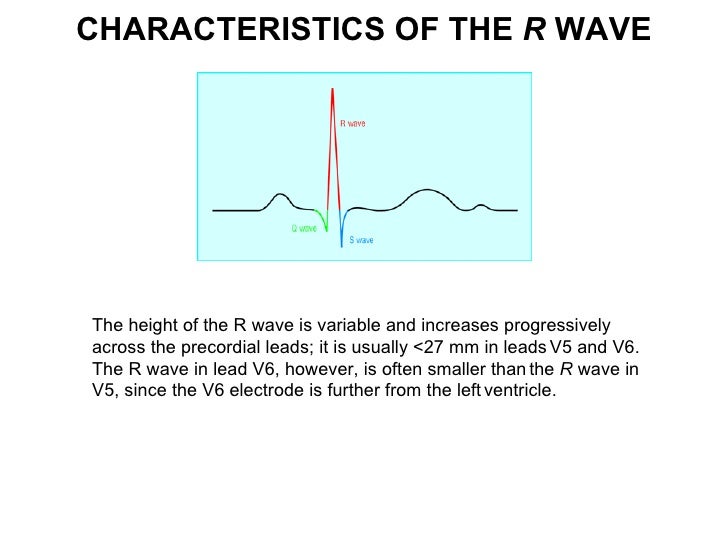 CHARACTERISTICS OF THE R WAVE

R wave

Q wave

S wave

The height of the R wave is variable and increases progressively across the precordial leads; it is usually <27 mm in leads V5 and V6. The R wave in lead V6, however, is often smaller than the R wave in V5, since the V6 electrode is further from the left ventricle.